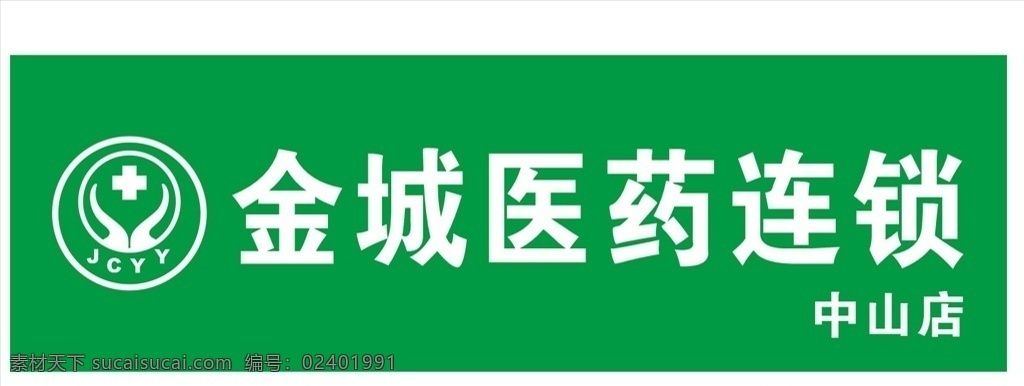 JCYY 金城医药连锁

中山店

素材天下 sucaisucai.com 编号：02401991